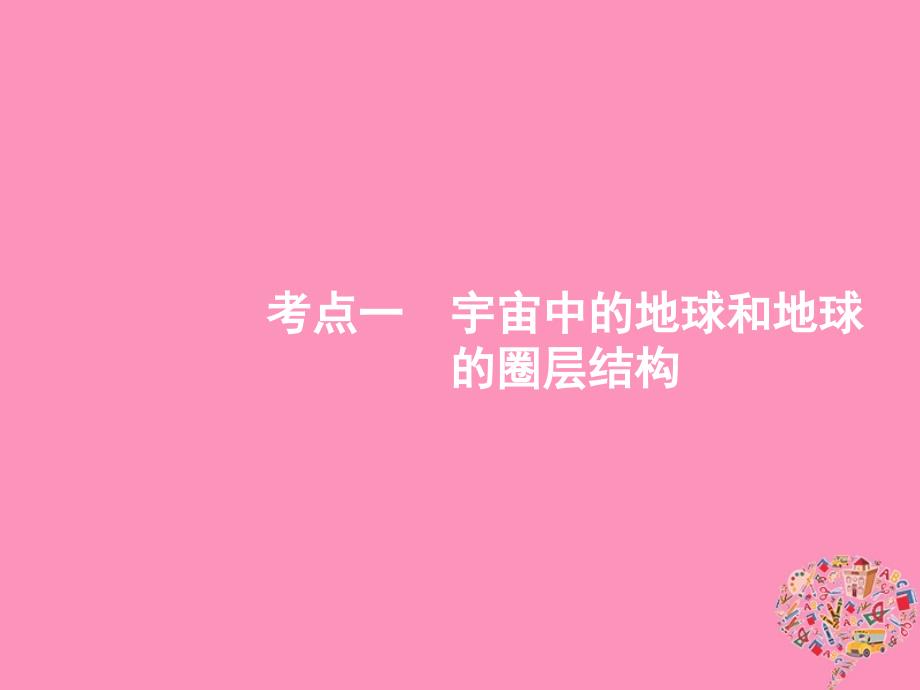 考点一　宇宙中的地球和地球的圈层结构